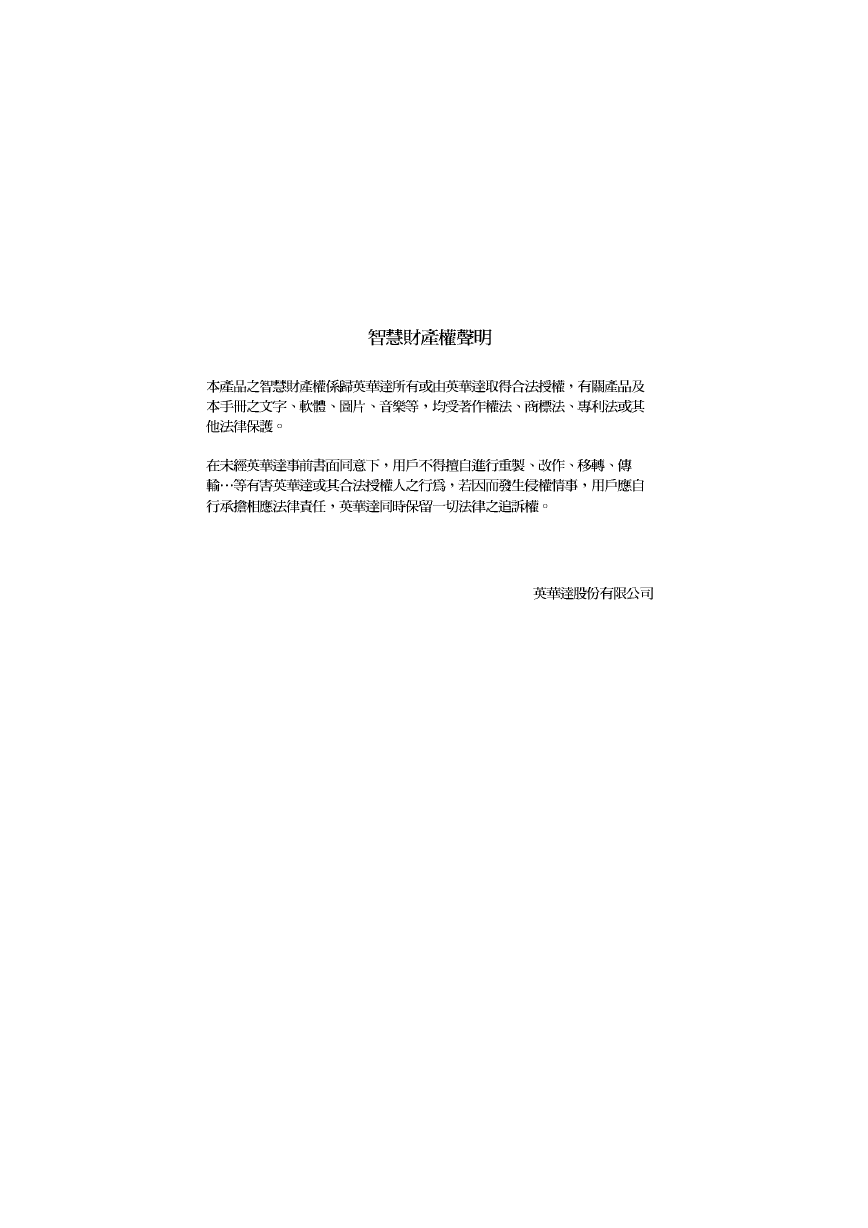 智慧財產權聲明

本產品之智慧財產權係歸英華達所有或由英華達取得合法授權，有關產品及本手冊之文字、軟體、圖片、音樂等，均受著作權法、商標法、專利法或其他法律保護。

在未經英華達事前書面同意下，用戶不得擅自進行重製、改作、移轉、傳輸…等有害英華達或其合法授權人之行爲，若因而發生侵權情事，用戶應自行承擔相應法律責任，英華達同時保留一切法律之追訴權。

英華達股份有限公司